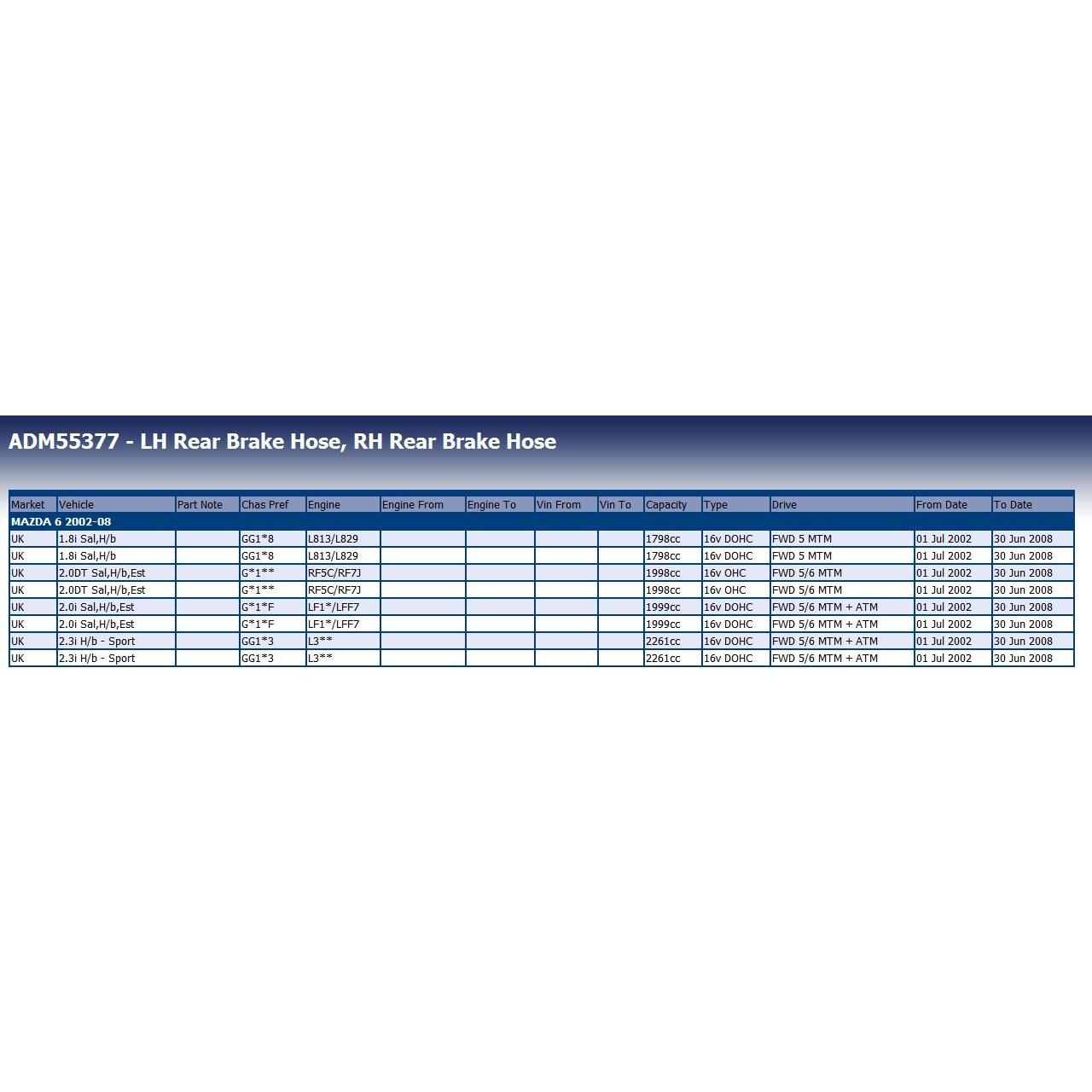 ADM55377 - LH Rear Brake Hose, RH Rear Brake Hose

| Market | Vehicle | Part Note | Chas Pref | Engine | Engine From | Engine To | Vin From | Vin To | Capacity | Type | Drive | From Date | To Date |
|---|---|---|---|---|---|---|---|---|---|---|---|---|---|
| MAZDA 6 2002-08 | | | | | | | | | | | | | |
| UK | 1.8i Sal,H/b | | GG1*8 | L813/L829 | | | | | 1798cc | 16v DOHC | FWD 5 MTM | 01 Jul 2002 | 30 Jun 2008 |
| UK | 1.8i Sal,H/b | | GG1*8 | L813/L829 | | | | | 1798cc | 16v DOHC | FWD 5 MTM | 01 Jul 2002 | 30 Jun 2008 |
| UK | 2.0DT Sal,H/b,Est | | G*1** | RF5C/RF7J | | | | | 1998cc | 16v OHC | FWD 5/6 MTM | 01 Jul 2002 | 30 Jun 2008 |
| UK | 2.0DT Sal,H/b,Est | | G*1** | RF5C/RF7J | | | | | 1998cc | 16v OHC | FWD 5/6 MTM | 01 Jul 2002 | 30 Jun 2008 |
| UK | 2.0i Sal,H/b,Est | | G*1*F | LF1*/LFF7 | | | | | 1999cc | 16v DOHC | FWD 5/6 MTM + ATM | 01 Jul 2002 | 30 Jun 2008 |
| UK | 2.0i Sal,H/b,Est | | G*1*F | LF1*/LFF7 | | | | | 1999cc | 16v DOHC | FWD 5/6 MTM + ATM | 01 Jul 2002 | 30 Jun 2008 |
| UK | 2.3i H/b - Sport | | GG1*3 | L3** | | | | | 2261cc | 16v DOHC | FWD 5/6 MTM + ATM | 01 Jul 2002 | 30 Jun 2008 |
| UK | 2.3i H/b - Sport | | GG1*3 | L3** | | | | | 2261cc | 16v DOHC | FWD 5/6 MTM + ATM | 01 Jul 2002 | 30 Jun 2008 |